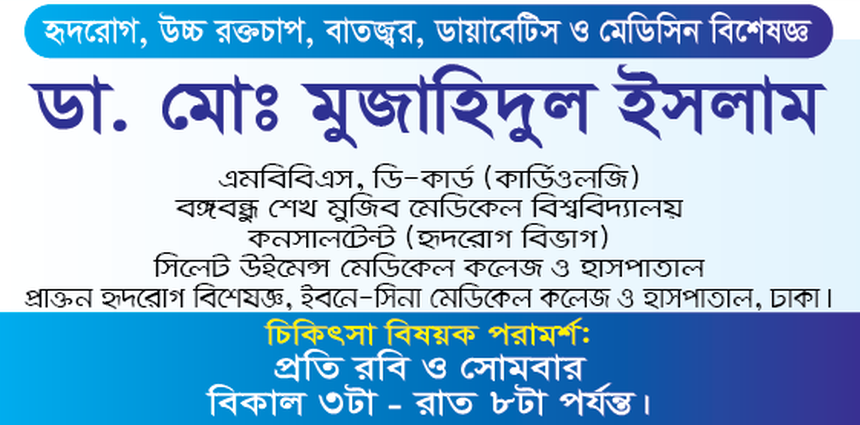 হৃদরোগ, উচ্চ রক্তচাপ, বাতজ্বর, ডায়াবেটিস ও মেডিসিন বিশেষজ্ঞ

ডা. মোঃ মুজাহিদুল ইসলাম

এমবিবিএস, ডি-কার্ড (কার্ডিওলজি)
বঙ্গবন্ধু শেখ মুজিব মেডিকেল বিশ্ববিদ্যালয়
কনসালটেন্ট (হৃদরোগ বিভাগ)
সিলেট উইমেন্স মেডিকেল কলেজ ও হাসপাতাল
প্রাক্তন হৃদরোগ বিশেষজ্ঞ, ইবনে-সিনা মেডিকেল কলেজ ও হাসপাতাল, ঢাকা।

চিকিৎসা বিষয়ক পরামর্শ:
প্রতি রবি ও সোমবার
বিকাল ৩টা - রাত ৮টা পর্যন্ত।